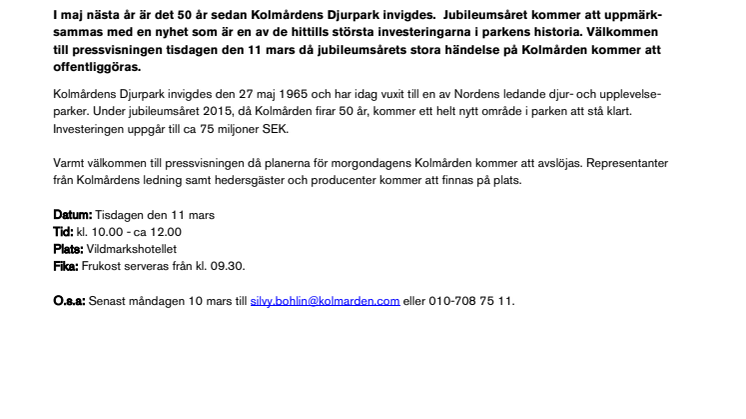 I maj nästa år är det 50 år sedan Kolmårdens Djurpark invigdes. Jubileumsåret kommer att uppmärksammas med en nyhet som är en av de hittills största investeringarna i parkens historia. Välkommen till pressvisningen tisdagen den 11 mars då jubileumsårets stora händelse på Kolmården kommer att offentliggöras.

Kolmårdens Djurpark invigdes den 27 maj 1965 och har idag vuxit till en av Nordens ledande djur- och upplevelseparker. Under jubileumsåret 2015, då Kolmården firar 50 år, kommer ett helt nytt område i parken att stå klart. Investeringen uppgår till ca 75 miljoner SEK.

Varmt välkommen till pressvisningen då planerna för morgondagens Kolmården kommer att avslöjas. Representanter från Kolmårdens ledning samt hedersgäster och producenter kommer att finnas på plats.

Datum: Tisdagen den 11 mars
Tid: kl. 10.00 - ca 12.00
Plats: Vildmarkshotellet
Fika: Frukost serveras från kl. 09.30.

O.s.a: Senast måndagen 10 mars till silvy.bohlin@kolmarden.com eller 010-708 75 11.